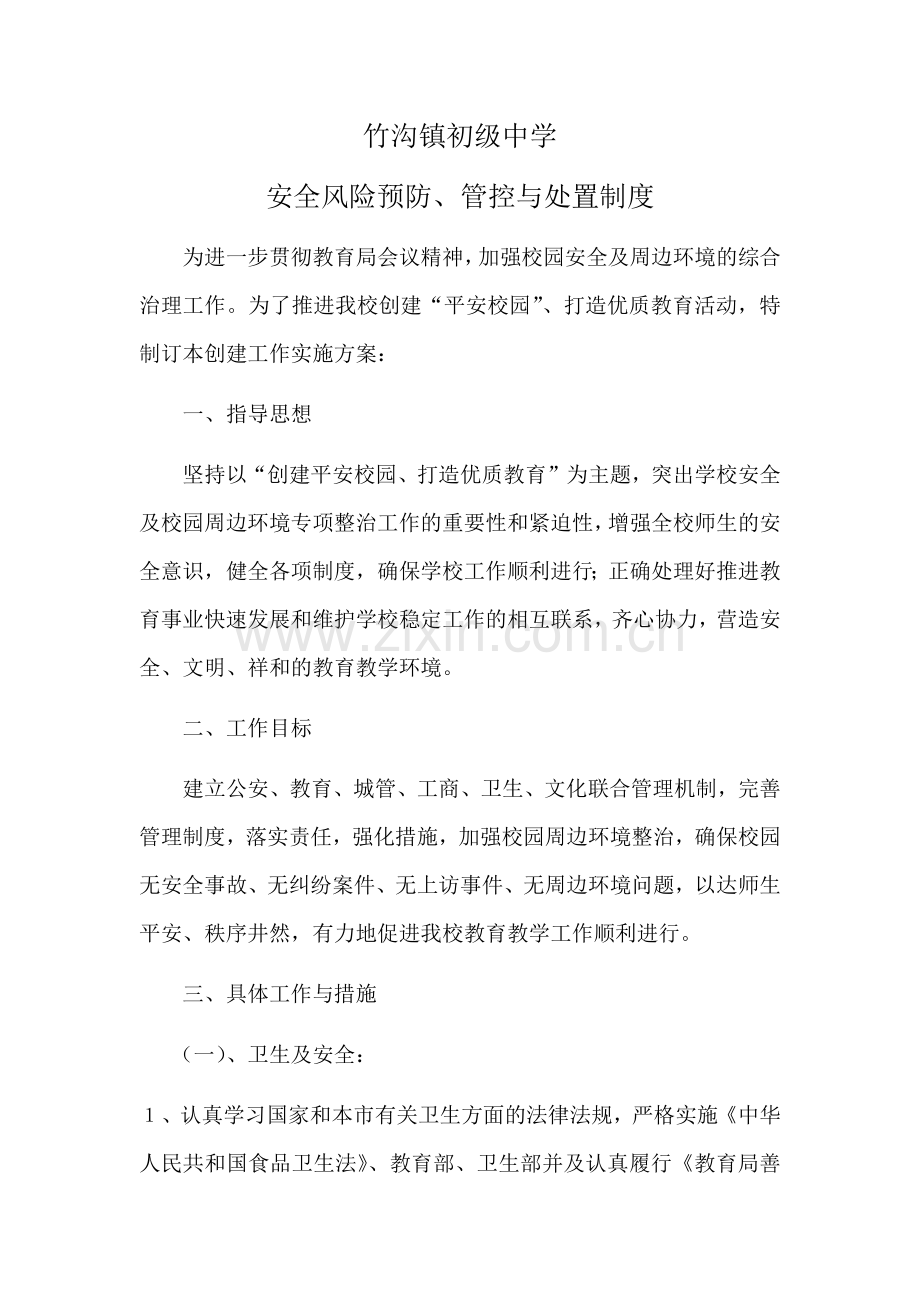 竹沟镇初级中学

安全风险预防、管控与处置制度

为进一步贯彻教育局会议精神，加强校园安全及周边环境的综合治理工作。为了推进我校创建“平安校园”、打造优质教育活动，特制订本创建工作实施方案：

一、指导思想

坚持以“创建平安校园、打造优质教育”为主题，突出学校安全及校园周边环境专项整治工作的重要性和紧迫性，增强全校师生的安全意识，健全各项制度，确保学校工作顺利进行；正确处理好推进教育事业快速发展和维护学校稳定工作的相互联系，齐心协力，营造安全、文明、祥和的教育教学环境。

二、工作目标

建立公安、教育、城管、工商、卫生、文化联合管理机制，完善管理制度，落实责任，强化措施，加强校园周边环境整治，确保校园无安全事故、无纠纷案件、无上访事件、无周边环境问题，以达师生平安、秩序井然，有力地促进我校教育教学工作顺利进行。

三、具体工作与措施

（一）、卫生及安全：

1、认真学习国家和本市有关卫生方面的法律法规，严格实施《中华人民共和国食品卫生法》、教育部、卫生部并及认真履行《教育局善

www.zixin.com.cn